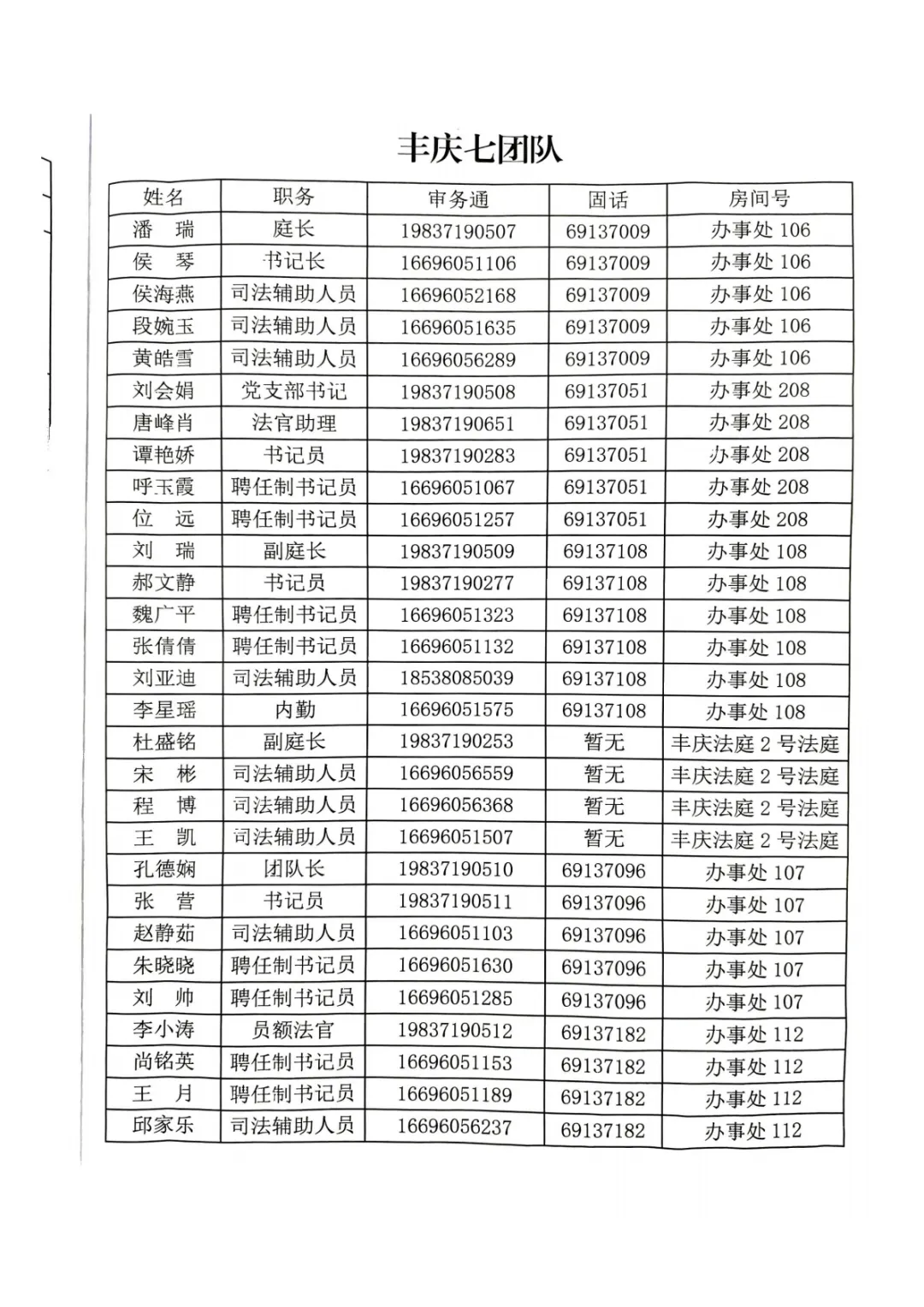 丰庆七团队

| 姓名 | 职务 | 审务通 | 固话 | 房间号 |
|---|---|---|---|---|
| 潘　瑞 | 庭长 | 19837190507 | 69137009 | 办事处 106 |
| 侯　琴 | 书记长 | 16696051106 | 69137009 | 办事处 106 |
| 侯海燕 | 司法辅助人员 | 16696052168 | 69137009 | 办事处 106 |
| 段婉玉 | 司法辅助人员 | 16696051635 | 69137009 | 办事处 106 |
| 黄皓雪 | 司法辅助人员 | 16696056289 | 69137009 | 办事处 106 |
| 刘会娟 | 党支部书记 | 19837190508 | 69137051 | 办事处 208 |
| 唐峰肖 | 法官助理 | 19837190651 | 69137051 | 办事处 208 |
| 谭艳娇 | 书记员 | 19837190283 | 69137051 | 办事处 208 |
| 呼玉霞 | 聘任制书记员 | 16696051067 | 69137051 | 办事处 208 |
| 位　远 | 聘任制书记员 | 16696051257 | 69137051 | 办事处 208 |
| 刘　瑞 | 副庭长 | 19837190509 | 69137108 | 办事处 108 |
| 郝文静 | 书记员 | 19837190277 | 69137108 | 办事处 108 |
| 魏广平 | 聘任制书记员 | 16696051323 | 69137108 | 办事处 108 |
| 张倩倩 | 聘任制书记员 | 16696051132 | 69137108 | 办事处 108 |
| 刘亚迪 | 司法辅助人员 | 18538085039 | 69137108 | 办事处 108 |
| 李星瑶 | 内勤 | 16696051575 | 69137108 | 办事处 108 |
| 杜盛铭 | 副庭长 | 19837190253 | 暂无 | 丰庆法庭 2 号法庭 |
| 宋　彬 | 司法辅助人员 | 16696056559 | 暂无 | 丰庆法庭 2 号法庭 |
| 程　博 | 司法辅助人员 | 16696056368 | 暂无 | 丰庆法庭 2 号法庭 |
| 王　凯 | 司法辅助人员 | 16696051507 | 暂无 | 丰庆法庭 2 号法庭 |
| 孔德娴 | 团队长 | 19837190510 | 69137096 | 办事处 107 |
| 张　营 | 书记员 | 19837190511 | 69137096 | 办事处 107 |
| 赵静茹 | 司法辅助人员 | 16696051103 | 69137096 | 办事处 107 |
| 朱晓晓 | 聘任制书记员 | 16696051630 | 69137096 | 办事处 107 |
| 刘　帅 | 聘任制书记员 | 16696051285 | 69137096 | 办事处 107 |
| 李小涛 | 员额法官 | 19837190512 | 69137182 | 办事处 112 |
| 尚铭英 | 聘任制书记员 | 16696051153 | 69137182 | 办事处 112 |
| 王　月 | 聘任制书记员 | 16696051189 | 69137182 | 办事处 112 |
| 邱家乐 | 司法辅助人员 | 16696056237 | 69137182 | 办事处 112 |